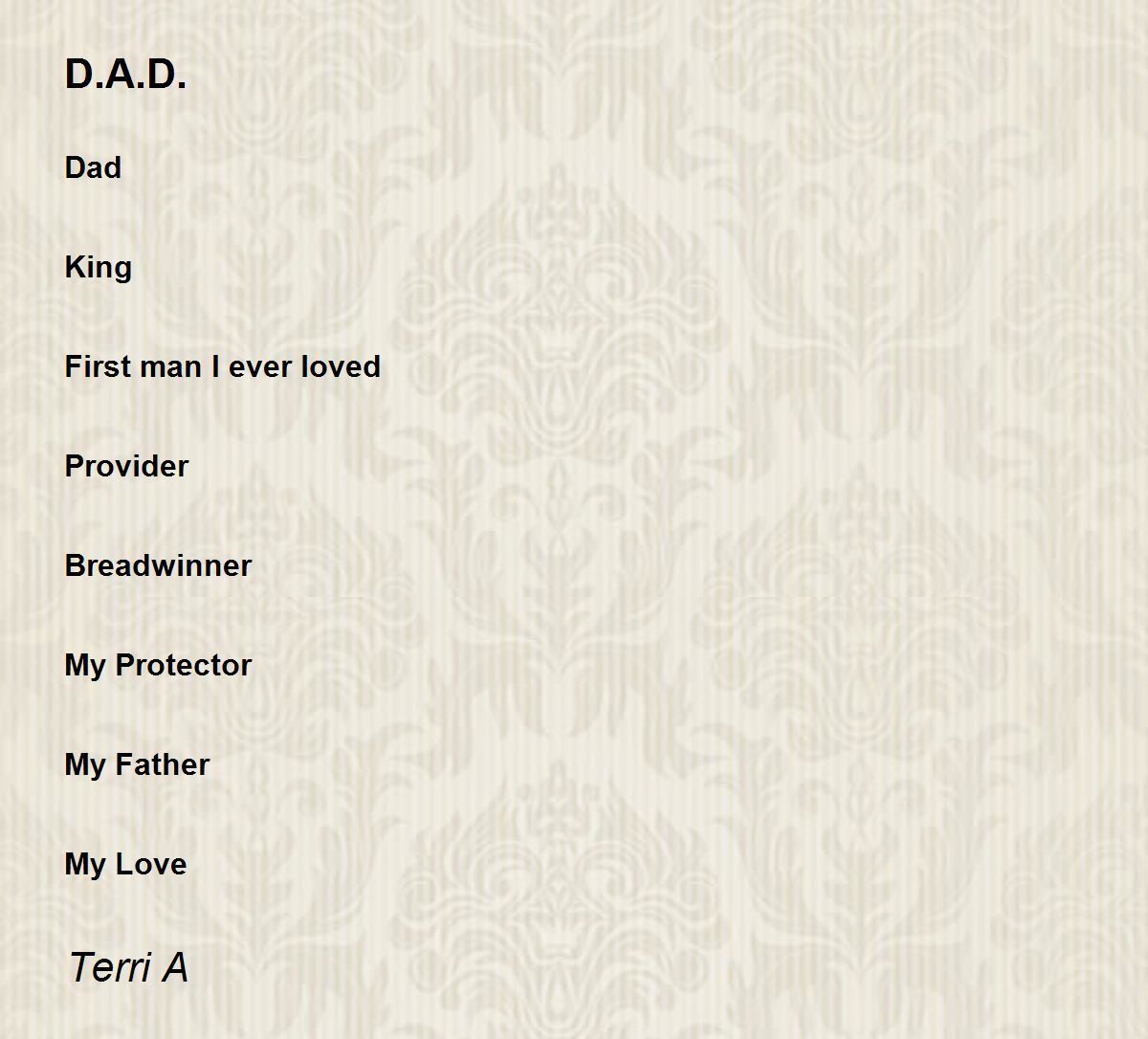 D.A.D.

Dad

King

First man I ever loved

Provider

Breadwinner

My Protector

My Father

My Love

Terri A